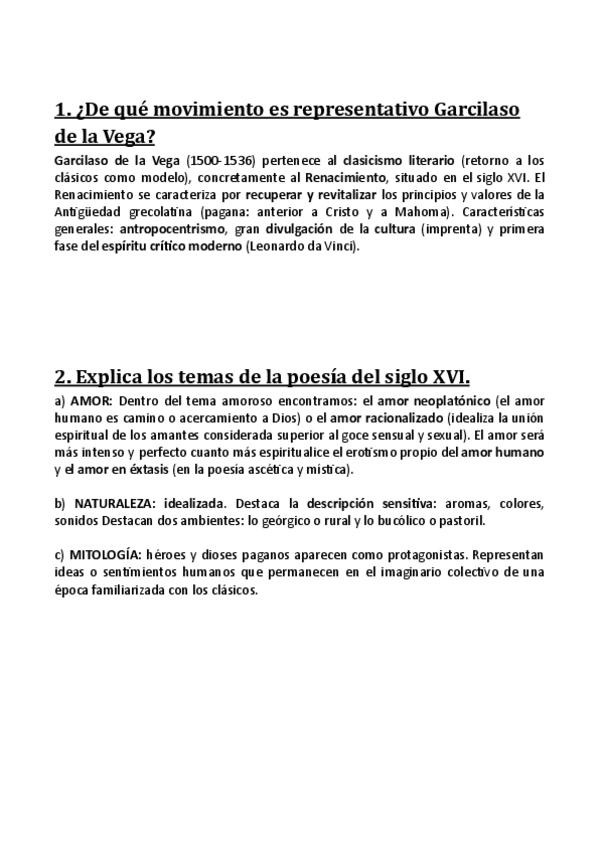 1. ¿De qué movimiento es representativo Garcilaso de la Vega?

Garcilaso de la Vega (1500-1536) pertenece al clasicismo literario (retorno a los clásicos como modelo), concretamente al Renacimiento, situado en el siglo XVI. El Renacimiento se caracteriza por recuperar y revitalizar los principios y valores de la Antigüedad grecolatina (pagana: anterior a Cristo y a Mahoma). Características generales: antropocentrismo, gran divulgación de la cultura (imprenta) y primera fase del espíritu crítico moderno (Leonardo da Vinci).

2. Explica los temas de la poesía del siglo XVI.

a) AMOR: Dentro del tema amoroso encontramos: el amor neoplatónico (el amor humano es camino o acercamiento a Dios) o el amor racionalizado (idealiza la unión espiritual de los amantes considerada superior al goce sensual y sexual). El amor será más intenso y perfecto cuanto más espiritualice el erotismo propio del amor humano y el amor en éxtasis (en la poesía ascética y mística).

b) NATURALEZA: idealizada. Destaca la descripción sensitiva: aromas, colores, sonidos Destacan dos ambientes: lo geórgico o rural y lo bucólico o pastoril.

c) MITOLOGÍA: héroes y dioses paganos aparecen como protagonistas. Representan ideas o sentimientos humanos que permanecen en el imaginario colectivo de una época familiarizada con los clásicos.